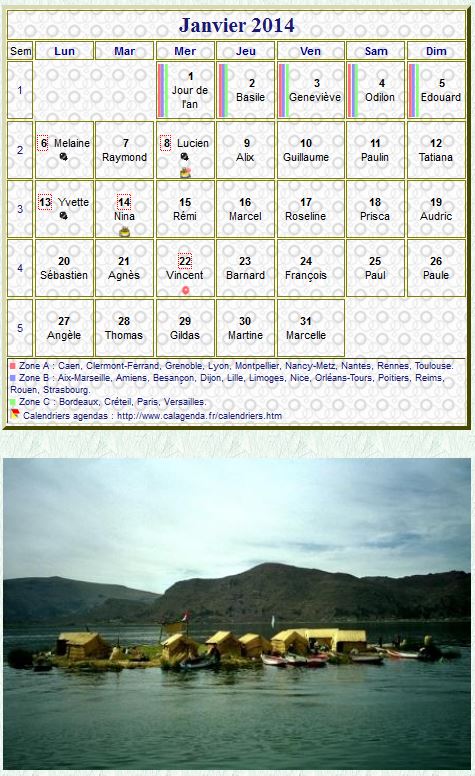 Janvier 2014

| Sem | Lun | Mar | Mer | Jeu | Ven | Sam | Dim |
|---|---|---|---|---|---|---|---|
| 1 | | | 1 Jour de l'an | 2 Basile | 3 Geneviève | 4 Odilon | 5 Edouard |
| 2 | 6 Melaine | 7 Raymond | 8 Lucien | 9 Alix | 10 Guillaume | 11 Paulin | 12 Tatiana |
| 3 | 13 Yvette | 14 Nina | 15 Rémi | 16 Marcel | 17 Roseline | 18 Prisca | 19 Audric |
| 4 | 20 Sébastien | 21 Agnès | 22 Vincent | 23 Barnard | 24 François | 25 Paul | 26 Paule |
| 5 | 27 Angèle | 28 Thomas | 29 Gildas | 30 Martine | 31 Marcelle | | |

Zone A : Caen, Clermont-Ferrand, Grenoble, Lyon, Montpellier, Nancy-Metz, Nantes, Rennes, Toulouse.
Zone B : Aix-Marseille, Amiens, Besançon, Dijon, Lille, Limoges, Nice, Orléans-Tours, Poitiers, Reims, Rouen, Strasbourg.
Zone C : Bordeaux, Créteil, Paris, Versailles.
Calendriers agendas : http://www.calagenda.fr/calendriers.htm